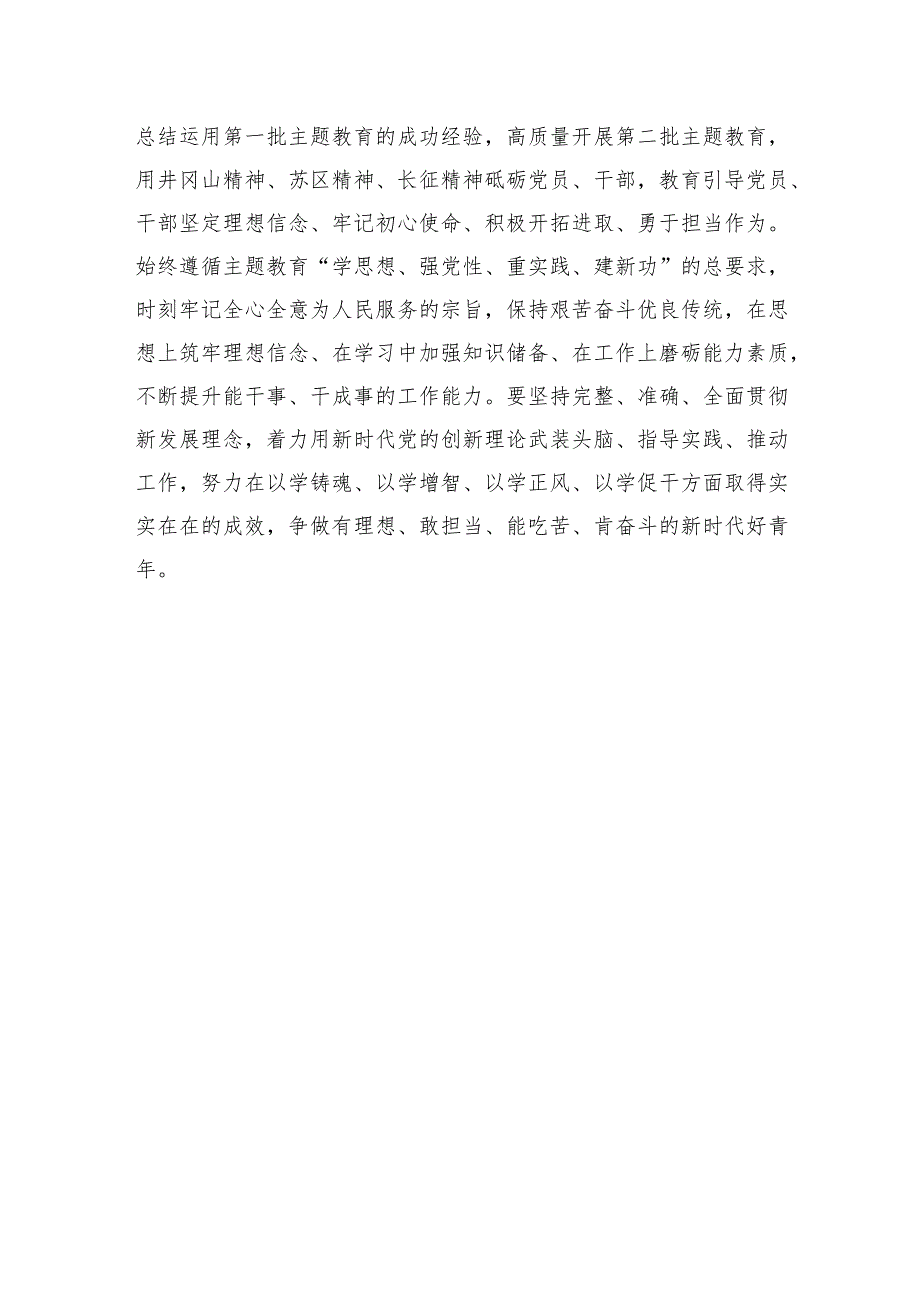 总结运用第一批主题教育的成功经验，高质量开展第二批主题教育，用井冈山精神、苏区精神、长征精神砥砺党员、干部，教育引导党员、干部坚定理想信念、牢记初心使命、积极开拓进取、勇于担当作为。始终遵循主题教育“学思想、强党性、重实践、建新功”的总要求，时刻牢记全心全意为人民服务的宗旨，保持艰苦奋斗优良传统，在思想上筑牢理想信念、在学习中加强知识储备、在工作上磨砺能力素质，不断提升能干事、干成事的工作能力。要坚持完整、准确、全面贯彻新发展理念，着力用新时代党的创新理论武装头脑、指导实践、推动工作，努力在以学铸魂、以学增智、以学正风、以学促干方面取得实实在在的成效，争做有理想、敢担当、能吃苦、肯奋斗的新时代好青年。